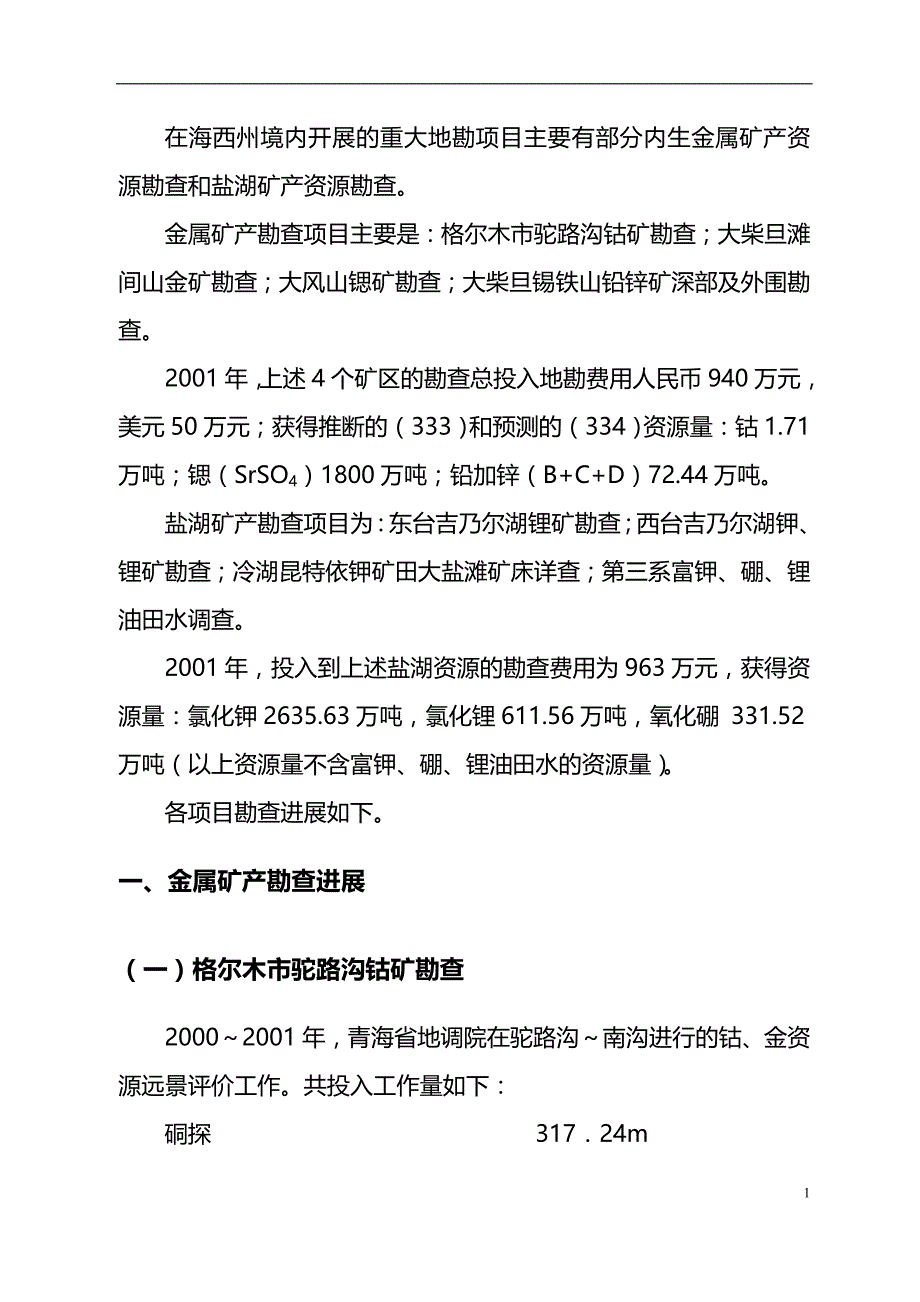 在海西州境内开展的重大地勘项目主要有部分内生金属矿产资源勘查和盐湖矿产资源勘查。

金属矿产勘查项目主要是：格尔木市驼路沟钴矿勘查；大柴旦滩间山金矿勘查；大风山锶矿勘查；大柴旦锡铁山铅锌矿深部及外围勘查。

2001 年，上述 4 个矿区的勘查总投入地勘费用人民币 940 万元，美元 50 万元；获得推断的（333）和预测的（334）资源量：钴 1.71 万吨；锶（$SrSO_4$）1800 万吨；铅加锌（B+C+D）72.44 万吨。

盐湖矿产勘查项目为：东台吉乃尔湖锂矿勘查；西台吉乃尔湖钾、锂矿勘查；冷湖昆特依钾矿田大盐滩矿床详查；第三系富钾、硼、锂油田水调查。

2001 年，投入到上述盐湖资源的勘查费用为 963 万元，获得资源量：氯化钾 2635.63 万吨，氯化锂 611.56 万吨，氧化硼 331.52 万吨（以上资源量不含富钾、硼、锂油田水的资源量）。

各项目勘查进展如下。

一、金属矿产勘查进展

（一）格尔木市驼路沟钴矿勘查

2000～2001 年，青海省地调院在驼路沟～南沟进行的钴、金资源远景评价工作。共投入工作量如下：

硐探 317．24m

1